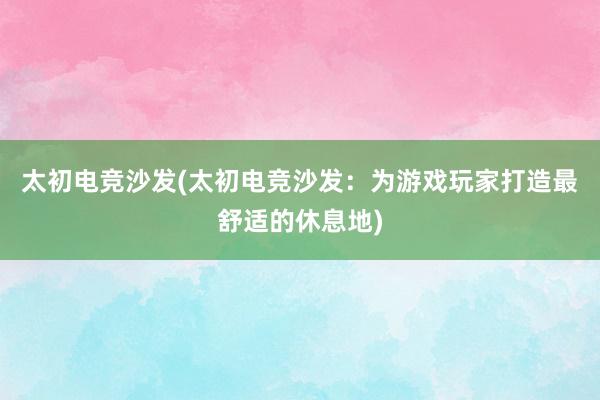 太初电竞沙发(太初电竞沙发：为游戏玩家打造最舒适的休息地)